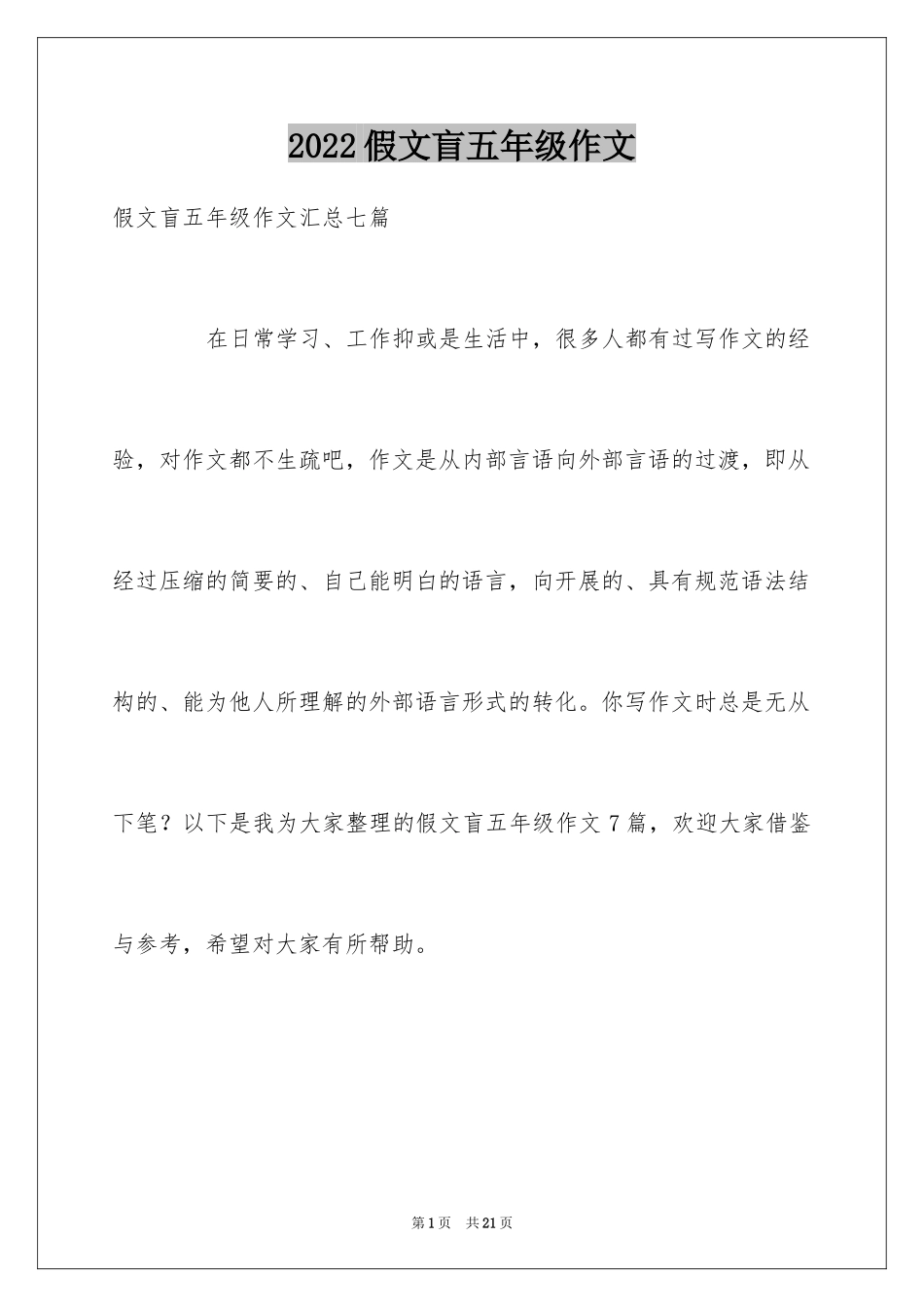 2022假文盲五年级作文

假文盲五年级作文汇总七篇

在日常学习、工作抑或是生活中，很多人都有过写作文的经验，对作文都不生疏吧，作文是从内部言语向外部言语的过渡，即从经过压缩的简要的、自己能明白的语言，向开展的、具有规范语法结构的、能为他人所理解的外部语言形式的转化。你写作文时总是无从下笔？以下是我为大家整理的假文盲五年级作文7篇，欢迎大家借鉴与参考，希望对大家有所帮助。

第1页 共21页